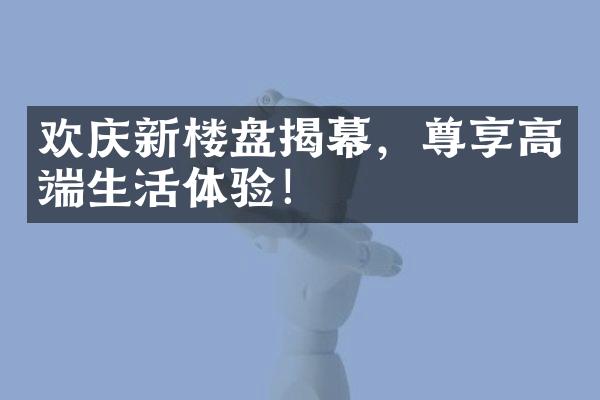 欢庆新楼盘揭幕，尊享高端生活体验！